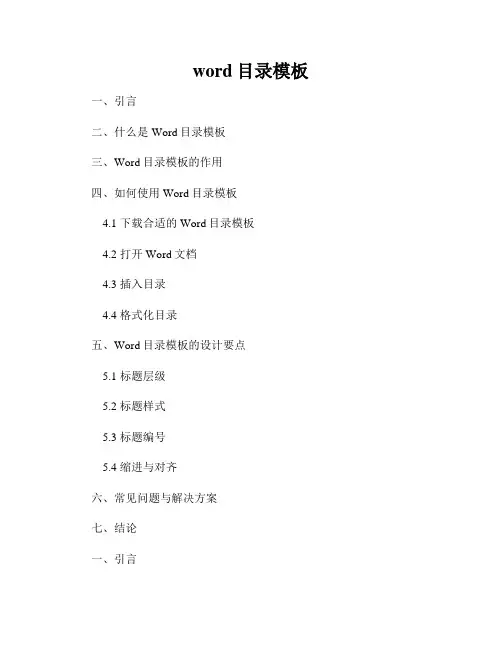 word目录模板

一、引言

二、什么是Word目录模板

三、Word目录模板的作用

四、如何使用Word目录模板

4.1下载合适的Word目录模板

4.2打开Word文档

4.3插入目录

4.4格式化目录

五、Word目录模板的设计要点

5.1标题层级

5.2标题样式

5.3标题编号

5.4缩进与对齐

六、常见问题与解决方案

七、结论

一、引言